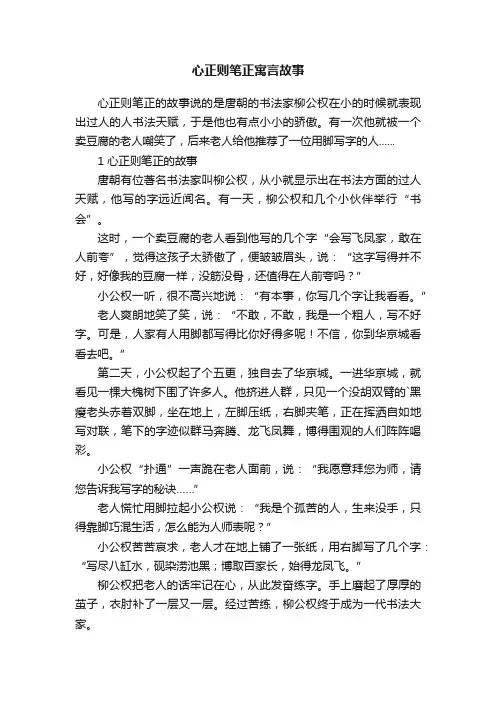 心正则笔正寓言故事

心正则笔正的故事说的是唐朝的书法家柳公权在小的时候就表现出过人的人书法天赋，于是他也有点小小的骄傲。有一次他就被一个卖豆腐的老人嘲笑了，后来老人给他推荐了一位用脚写字的人……

1 心正则笔正的故事

唐朝有位著名书法家叫柳公权，从小就显示出在书法方面的过人天赋，他写的字远近闻名。有一天，柳公权和几个小伙伴举行“书会”。

这时，一个卖豆腐的老人看到他写的几个字“会写飞凤家，敢在人前夸”，觉得这孩子太骄傲了，便皱皱眉头，说：“这字写得并不好，好像我的豆腐一样，没筋没骨，还值得在人前夸吗？”

小公权一听，很不高兴地说：“有本事，你写几个字让我看看。”

老人爽朗地笑了笑，说：“不敢，不敢，我是一个粗人，写不好字。可是，人家有人用脚都写得比你好得多呢！不信，你到华京城看看去吧。”

第二天，小公权起了个五更，独自去了华京城。一进华京城，就看见一棵大槐树下围了许多人。他挤进人群，只见一个没胡双臂的`黑瘦老头赤着双脚，坐在地上，左脚压纸，右脚夹笔，正在挥洒自如地写对联，笔下的字迹似群马奔腾、龙飞凤舞，博得围观的人们阵阵喝彩。

小公权“扑通”一声跪在老人面前，说：“我愿意拜您为师，请您告诉我写字的秘诀……”

老人慌忙用脚拉起小公权说：“我是个孤苦的人，生来没手，只得靠脚巧混生活，怎么能为人师表呢？”

小公权苦苦哀求，老人才在地上铺了一张纸，用右脚写了几个字：“写尽八缸水，砚染涝池黑；博取百家长，始得龙凤飞。”

柳公权把老人的话牢记在心，从此发奋练字。手上磨起了厚厚的茧子，衣肘补了一层又一层。经过苦练，柳公权终于成为一代书法大家。